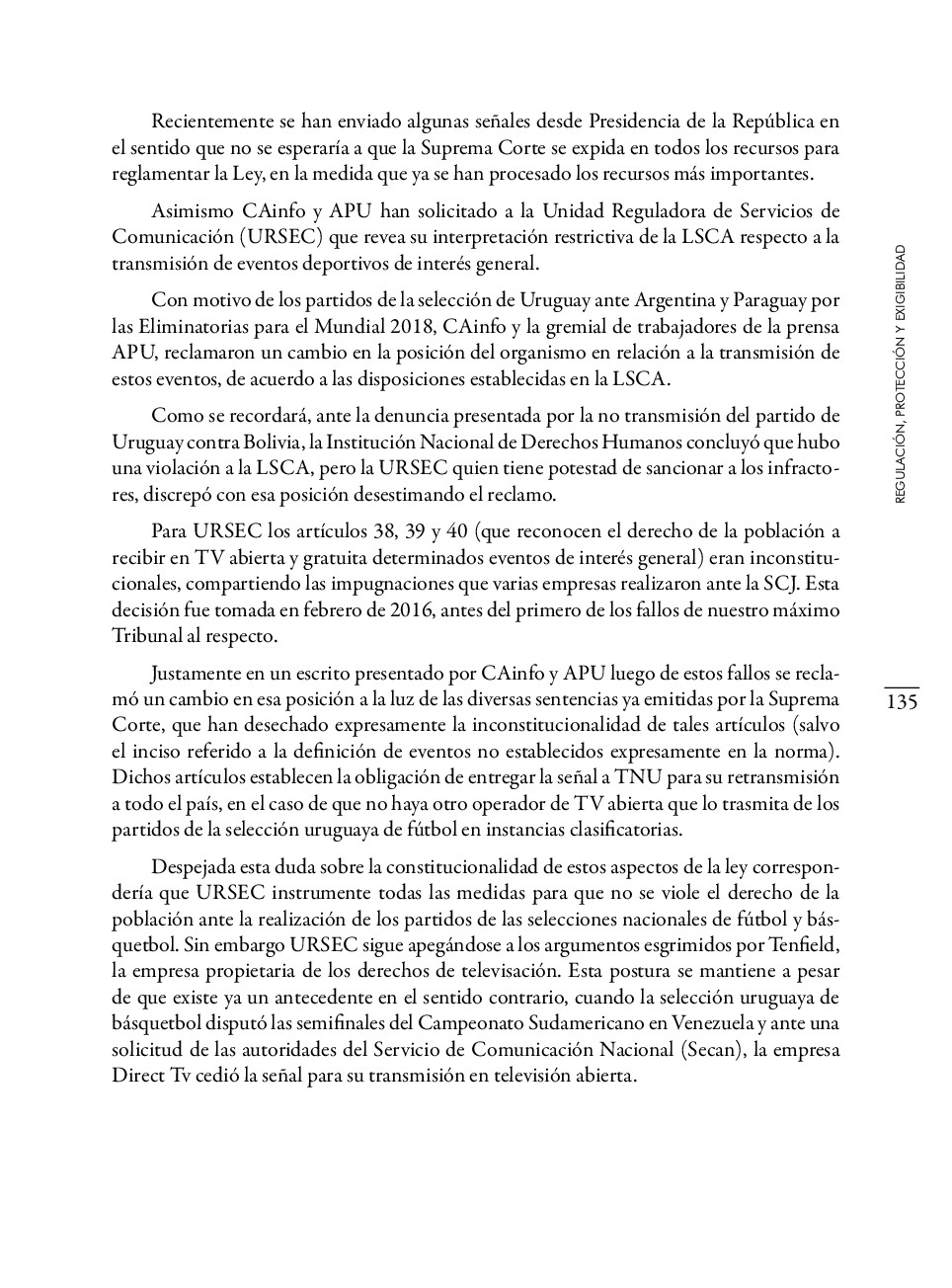 Recientemente se han enviado algunas señales desde Presidencia de la República en el sentido que no se esperaría a que la Suprema Corte se expida en todos los recursos para reglamentar la Ley, en la medida que ya se han procesado los recursos más importantes.

Asimismo CAinfo y APU han solicitado a la Unidad Reguladora de Servicios de Comunicación (URSEC) que revea su interpretación restrictiva de la LSCA respecto a la transmisión de eventos deportivos de interés general.

Con motivo de los partidos de la selección de Uruguay ante Argentina y Paraguay por las Eliminatorias para el Mundial 2018, CAinfo y la gremial de trabajadores de la prensa APU, reclamaron un cambio en la posición del organismo en relación a la transmisión de estos eventos, de acuerdo a las disposiciones establecidas en la LSCA.

Como se recordará, ante la denuncia presentada por la no transmisión del partido de Uruguay contra Bolivia, la Institución Nacional de Derechos Humanos concluyó que hubo una violación a la LSCA, pero la URSEC quien tiene potestad de sancionar a los infractores, discrepó con esa posición desestimando el reclamo.

Para URSEC los artículos 38, 39 y 40 (que reconocen el derecho de la población a recibir en TV abierta y gratuita determinados eventos de interés general) eran inconstitucionales, compartiendo las impugnaciones que varias empresas realizaron ante la SCJ. Esta decisión fue tomada en febrero de 2016, antes del primero de los fallos de nuestro máximo Tribunal al respecto.

Justamente en un escrito presentado por CAinfo y APU luego de estos fallos se reclamó un cambio en esa posición a la luz de las diversas sentencias ya emitidas por la Suprema Corte, que han desechado expresamente la inconstitucionalidad de tales artículos (salvo el inciso referido a la definición de eventos no establecidos expresamente en la norma). Dichos artículos establecen la obligación de entregar la señal a TNU para su retransmisión a todo el país, en el caso de que no haya otro operador de TV abierta que lo trasmita de los partidos de la selección uruguaya de fútbol en instancias clasificatorias.

Despejada esta duda sobre la constitucionalidad de estos aspectos de la ley correspondería que URSEC instrumente todas las medidas para que no se viole el derecho de la población ante la realización de los partidos de las selecciones nacionales de fútbol y básquetbol. Sin embargo URSEC sigue apegándose a los argumentos esgrimidos por Tenfield, la empresa propietaria de los derechos de televisación. Esta postura se mantiene a pesar de que existe ya un antecedente en el sentido contrario, cuando la selección uruguaya de básquetbol disputó las semifinales del Campeonato Sudamericano en Venezuela y ante una solicitud de las autoridades del Servicio de Comunicación Nacional (Secan), la empresa Direct Tv cedió la señal para su transmisión en televisión abierta.

REGULACIÓN, PROTECCIÓN Y EXIGIBILIDAD

135